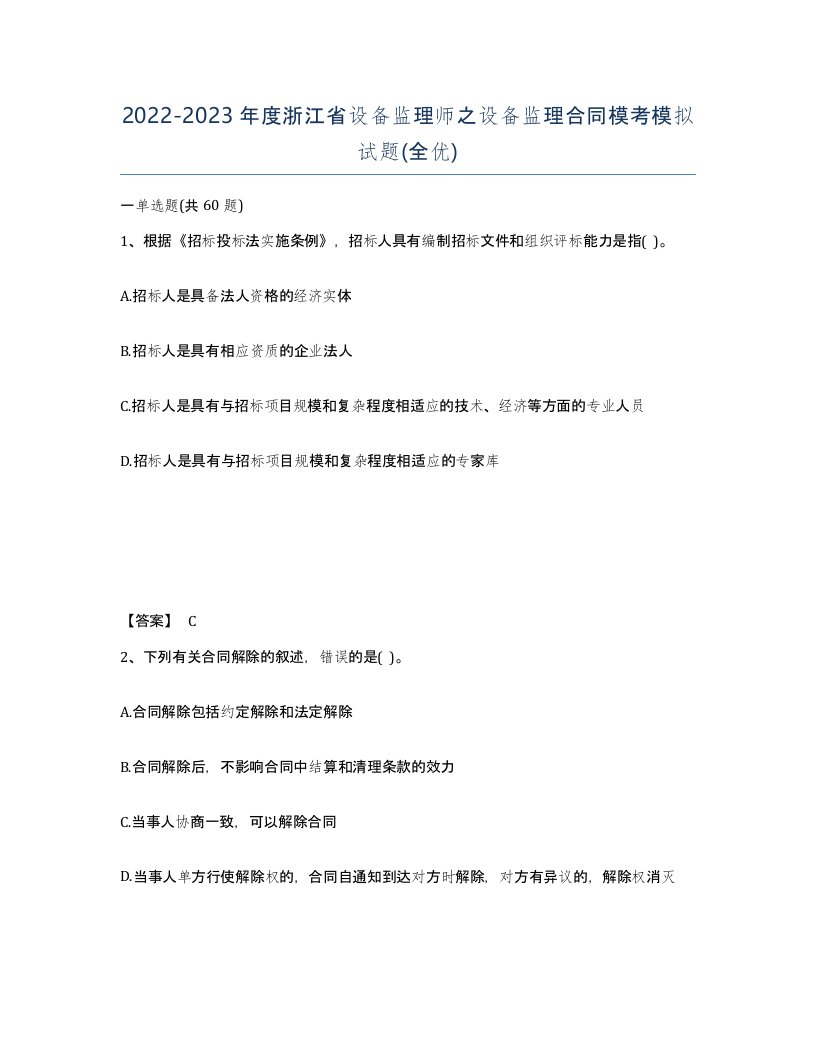 2022-2023年度浙江省设备监理师之设备监理合同模考模拟试题(全优)

一单选题(共 60 题)

1、根据《招标投标法实施条例》，招标人具有编制招标文件和组织评标能力是指( )。

A.招标人是具备法人资格的经济实体

B.招标人是具有相应资质的企业法人

C.招标人是具有与招标项目规模和复杂程度相适应的技术、经济等方面的专业人员

D.招标人是具有与招标项目规模和复杂程度相适应的专家库

【答案】 C

2、下列有关合同解除的叙述，错误的是( )。

A.合同解除包括约定解除和法定解除

B.合同解除后，不影响合同中结算和清理条款的效力

C.当事人协商一致，可以解除合同

D.当事人单方行使解除权的，合同自通知到达对方时解除，对方有异议的，解除权消灭